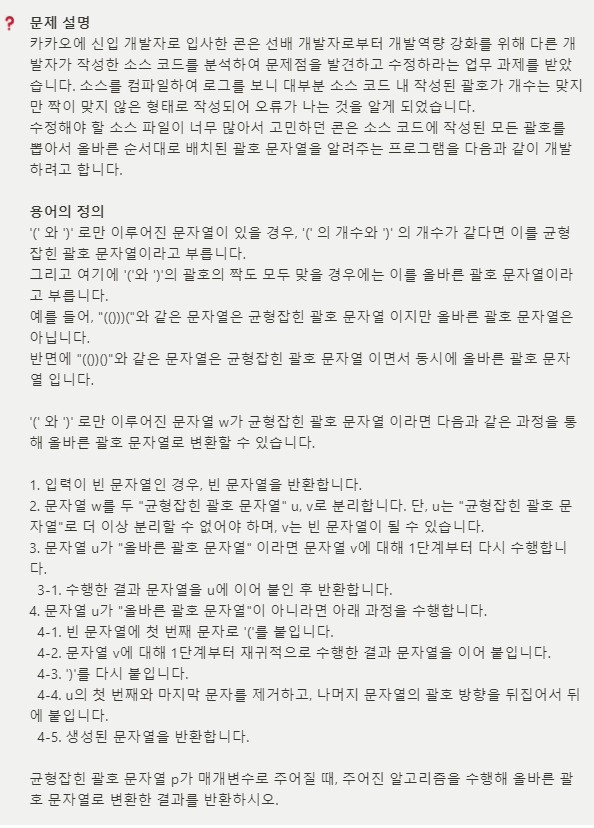 ? 문제 설명
카카오에 신입 개발자로 입사한 콘은 선배 개발자로부터 개발역량 강화를 위해 다른 개발자가 작성한 소스 코드를 분석하여 문제점을 발견하고 수정하라는 업무 과제를 받았습니다. 소스를 컴파일하여 로그를 보니 대부분 소스 코드 내 작성된 괄호가 개수는 맞지만 짝이 맞지 않은 형태로 작성되어 오류가 나는 것을 알게 되었습니다.
수정해야 할 소스 파일이 너무 많아서 고민하던 콘은 소스 코드에 작성된 모든 괄호를 뽑아서 올바른 순서대로 배치된 괄호 문자열을 알려주는 프로그램을 다음과 같이 개발하려고 합니다.

용어의 정의
'(' 와 ')' 로만 이루어진 문자열이 있을 경우, '(' 의 개수와 ')' 의 개수가 같다면 이를 균형잡힌 괄호 문자열이라고 부릅니다.
그리고 여기에 '('와 ')'의 괄호의 짝도 모두 맞을 경우에는 이를 올바른 괄호 문자열이라고 부릅니다.
예를 들어, "(()))("와 같은 문자열은 균형잡힌 괄호 문자열 이지만 올바른 괄호 문자열은 아닙니다.
반면에 "(())()"와 같은 문자열은 균형잡힌 괄호 문자열 이면서 동시에 올바른 괄호 문자열 입니다.

'(' 와 ')' 로만 이루어진 문자열 w가 균형잡힌 괄호 문자열 이라면 다음과 같은 과정을 통해 올바른 괄호 문자열로 변환할 수 있습니다.

1. 입력이 빈 문자열인 경우, 빈 문자열을 반환합니다.
2. 문자열 w를 두 "균형잡힌 괄호 문자열" u, v로 분리합니다. 단, u는 "균형잡힌 괄호 문자열"로 더 이상 분리할 수 없어야 하며, v는 빈 문자열이 될 수 있습니다.
3. 문자열 u가 "올바른 괄호 문자열" 이라면 문자열 v에 대해 1단계부터 다시 수행합니다.
3-1. 수행한 결과 문자열을 u에 이어 붙인 후 반환합니다.
4. 문자열 u가 "올바른 괄호 문자열"이 아니라면 아래 과정을 수행합니다.
4-1. 빈 문자열에 첫 번째 문자로 '('를 붙입니다.
4-2. 문자열 v에 대해 1단계부터 재귀적으로 수행한 결과 문자열을 이어 붙입니다.
4-3. ')'를 다시 붙입니다.
4-4. u의 첫 번째와 마지막 문자를 제거하고, 나머지 문자열의 괄호 방향을 뒤집어서 뒤에 붙입니다.
4-5. 생성된 문자열을 반환합니다.

균형잡힌 괄호 문자열 p가 매개변수로 주어질 때, 주어진 알고리즘을 수행해 올바른 괄호 문자열로 변환한 결과를 반환하시오.